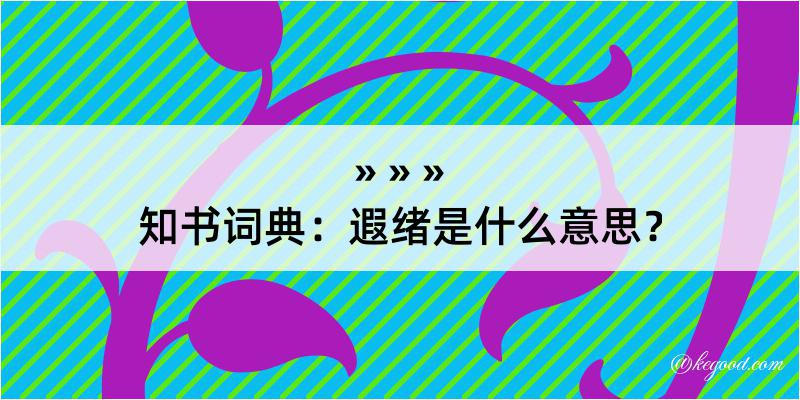 » » »
知书词典：遐绪是什么意思？
@kegood.com